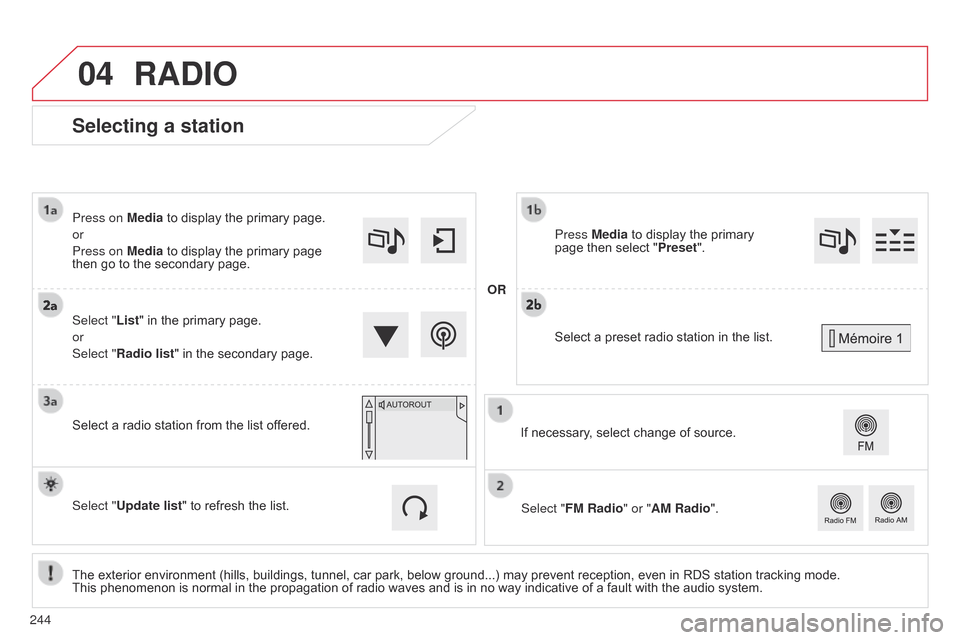 04 RADIO

Selecting a station

1a

Press on Media to display the primary page.
or
Press on Media to display the primary page then go to the secondary page.

2a

Select "List" in the primary page.
or
Select "Radio list" in the secondary page.

3a

Select a radio station from the list offered.

AUTOROUT

Select "Update list" to refresh the list.

OR

1b

Press Media to display the primary page then select "Preset".

2b

Select a preset radio station in the list.

Mémoire 1

1

If necessary, select change of source.

FM

2

Select "FM Radio" or "AM Radio".

Radio FM Radio AM

The exterior environment (hills, buildings, tunnel, car park, below ground...) may prevent reception, even in RDS station tracking mode.
This phenomenon is normal in the propagation of radio waves and is in no way indicative of a fault with the audio system.

244

carmanualsonline.info